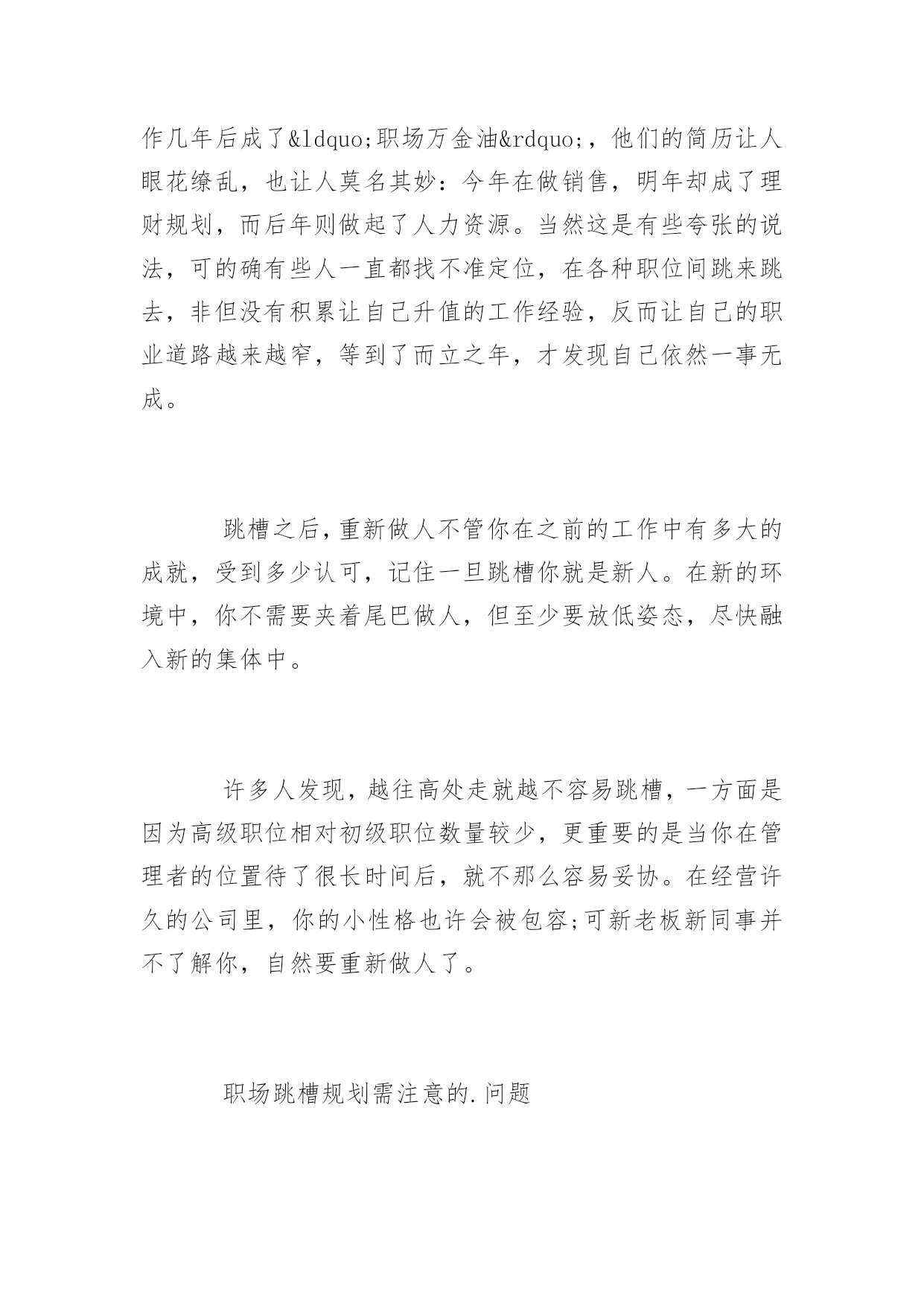 作几年后成了&ldquo;职场万金油&rdquo;，他们的简历让人眼花缭乱，也让人莫名其妙：今年在做销售，明年却成了理财规划，而后年则做起了人力资源。当然这是有些夸张的说法，可的确有些人一直都找不准定位，在各种职位间跳来跳去，非但没有积累让自己升值的工作经验，反而让自己的职业道路越来越窄，等到了而立之年，才发现自己依然一事无成。

跳槽之后，重新做人不管你在之前的工作中有多大的成就，受到多少认可，记住一旦跳槽你就是新人。在新的环境中，你不需要夹着尾巴做人，但至少要放低姿态，尽快融入新的集体中。

许多人发现，越往高处走就越不容易跳槽，一方面是因为高级职位相对初级职位数量较少，更重要的是当你在管理者的位置待了很长时间后，就不那么容易妥协。在经营许久的公司里，你的小性格也许会被包容;可新老板新同事并不了解你，自然要重新做人了。

职场跳槽规划需注意的.问题